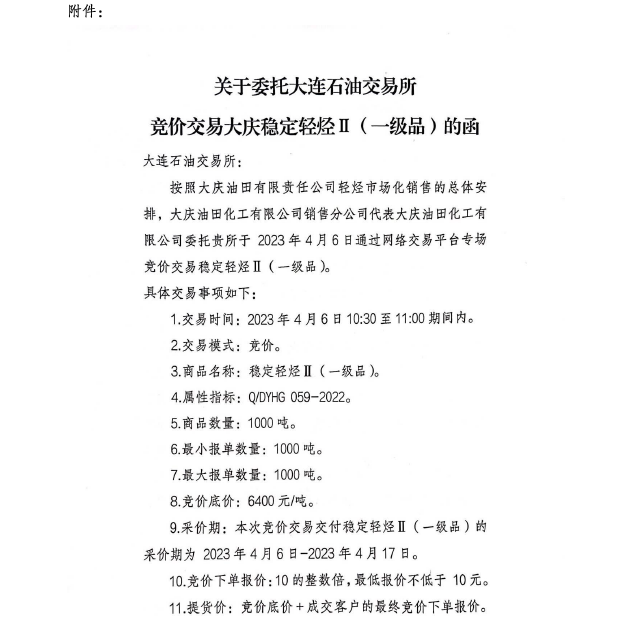 附件：

关于委托大连石油交易所
竞价交易大庆稳定轻烃Ⅱ（一级品）的函

大连石油交易所：

按照大庆油田有限责任公司轻烃市场化销售的总体安排，大庆油田化工有限公司销售分公司代表大庆油田化工有限公司委托贵所于 2023 年 4 月 6 日通过网络交易平台专场竞价交易稳定轻烃Ⅱ（一级品）。

具体交易事项如下：

1.交易时间：2023 年 4 月 6 日 10:30 至 11:00 期间内。

2.交易模式：竞价。

3.商品名称：稳定轻烃Ⅱ（一级品）。

4.属性指标：Q/DYHG 059-2022。

5.商品数量：1000 吨。

6.最小报单数量：1000 吨。

7.最大报单数量：1000 吨。

8.竞价底价：6400 元/吨。

9.采价期：本次竞价交易交付稳定轻烃Ⅱ（一级品）的采价期为 2023 年 4 月 6 日-2023 年 4 月 17 日。

10.竞价下单报价：10 的整数倍，最低报价不低于 10 元。

11.提货价：竞价底价＋成交客户的最终竞价下单报价。